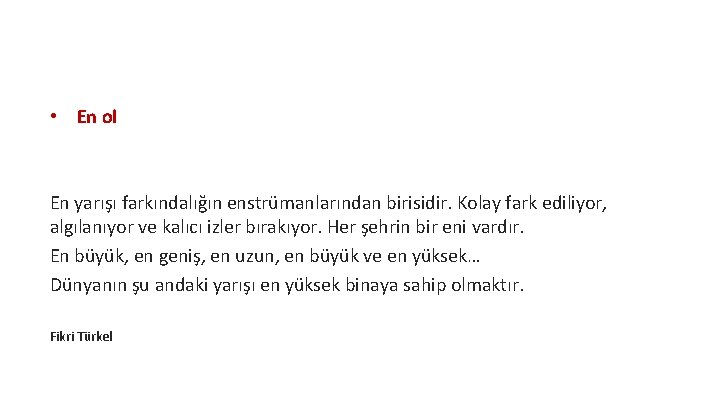 • En ol

En yarışı farkındalığın enstrümanlarından birisidir. Kolay fark ediliyor, algılanıyor ve kalıcı izler bırakıyor. Her şehrin bir eni vardır.

En büyük, en geniş, en uzun, en büyük ve en yüksek…

Dünyanın şu andaki yarışı en yüksek binaya sahip olmaktır.

Fikri Türkel